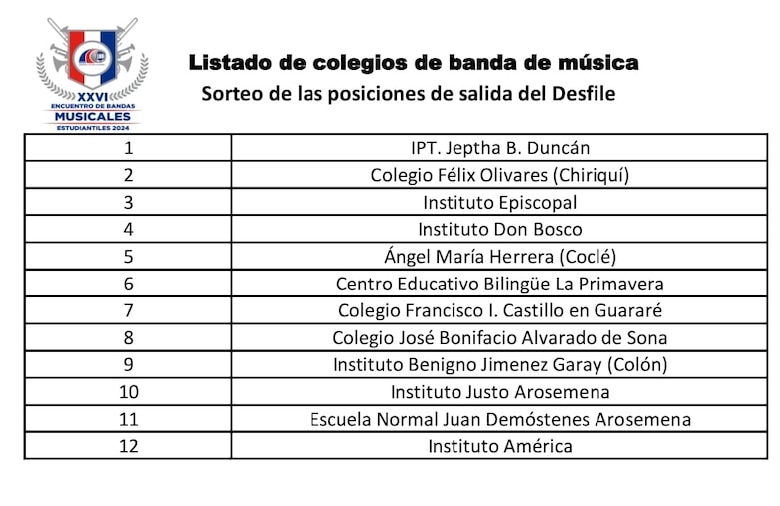 XXVI
ENCUENTRO DE BANDAS
MUSICALES
ESTUDIANTILES 2024

Listado de colegios de banda de música
Sorteo de las posiciones de salida del Desfile

| 1 | IPT. Jeptha B. Duncán |
|---|---|
| 2 | Colegio Félix Olivares (Chiriquí) |
| 3 | Instituto Episcopal |
| 4 | Instituto Don Bosco |
| 5 | Ángel María Herrera (Coclé) |
| 6 | Centro Educativo Bilingüe La Primavera |
| 7 | Colegio Francisco I. Castillo en Guararé |
| 8 | Colegio José Bonifacio Alvarado de Sona |
| 9 | Instituto Benigno Jimenez Garay (Colón) |
| 10 | Instituto Justo Arosemena |
| 11 | Escuela Normal Juan Demóstenes Arosemena |
| 12 | Instituto América |